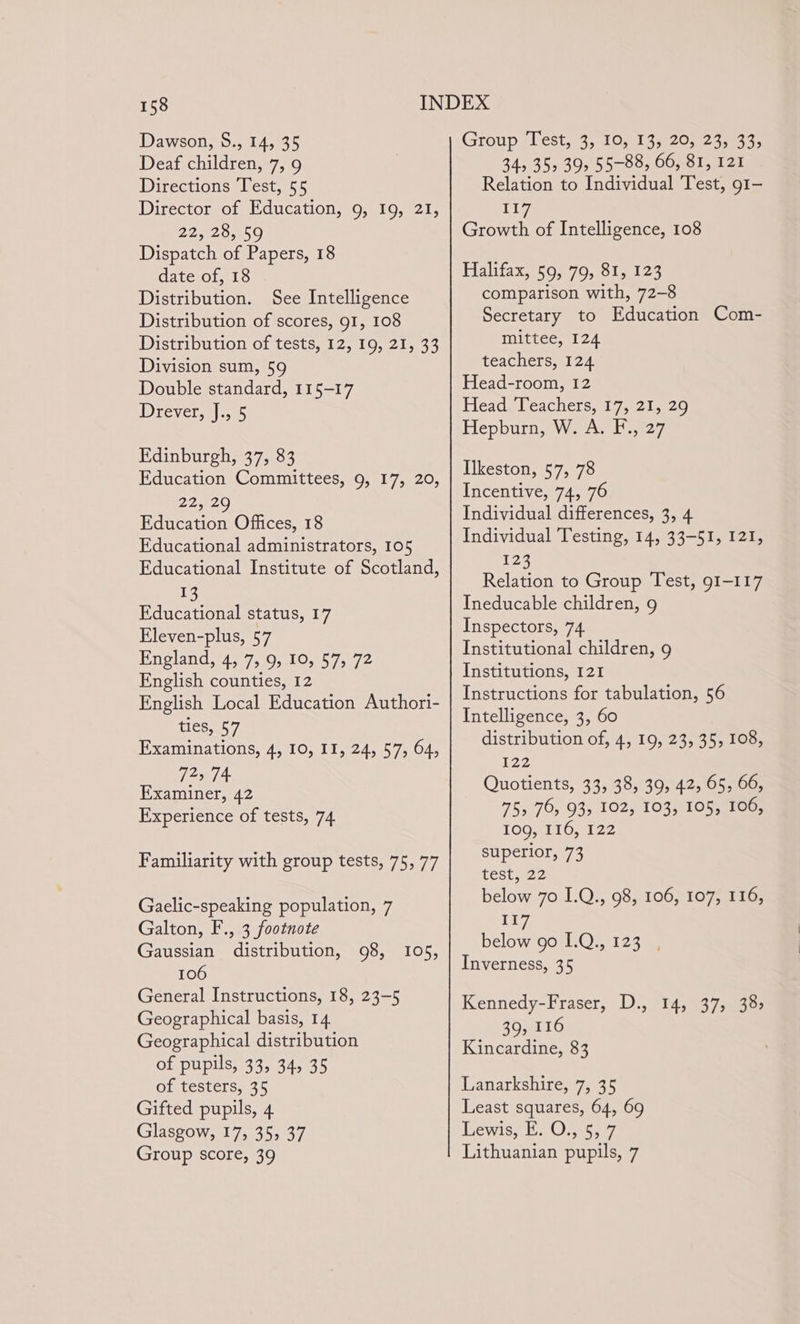 158 INDEX

Dawson, S., 14, 35
Deaf children, 7, 9
Directions Test, 55
Director of Education, 9, 19, 21, 22, 28, 59
Dispatch of Papers, 18
date of, 18
Distribution. See Intelligence
Distribution of scores, 91, 108
Distribution of tests, 12, 19, 21, 33
Division sum, 59
Double standard, 115–17
Drever, J., 5

Edinburgh, 37, 83
Education Committees, 9, 17, 20, 22, 29
Education Offices, 18
Educational administrators, 105
Educational Institute of Scotland, 13
Educational status, 17
Eleven-plus, 57
England, 4, 7, 9, 10, 57, 72
English counties, 12
English Local Education Authorities, 57
Examinations, 4, 10, 11, 24, 57, 64, 72, 74
Examiner, 42
Experience of tests, 74

Familiarity with group tests, 75, 77

Gaelic-speaking population, 7
Galton, F., 3 footnote
Gaussian distribution, 98, 105, 106
General Instructions, 18, 23–5
Geographical basis, 14
Geographical distribution
of pupils, 33, 34, 35
of testers, 35
Gifted pupils, 4
Glasgow, 17, 35, 37
Group score, 39

Group Test, 3, 10, 13, 20, 23, 33, 34, 35, 39, 55–88, 66, 81, 121
Relation to Individual Test, 91–117
Growth of Intelligence, 108

Halifax, 59, 79, 81, 123
comparison with, 72–8
Secretary to Education Committee, 124
teachers, 124
Head-room, 12
Head Teachers, 17, 21, 29
Hepburn, W. A. F., 27

Ilkeston, 57, 78
Incentive, 74, 76
Individual differences, 3, 4
Individual Testing, 14, 33–51, 121, 123
Relation to Group Test, 91–117
Ineducable children, 9
Inspectors, 74
Institutional children, 9
Institutions, 121
Instructions for tabulation, 56
Intelligence, 3, 60
distribution of, 4, 19, 23, 35, 108, 122
Quotients, 33, 38, 39, 42, 65, 66, 75, 76, 93, 102, 103, 105, 106, 109, 116, 122
superior, 73
test, 22
below 70 I.Q., 98, 106, 107, 116, 117
below 90 I.Q., 123
Inverness, 35

Kennedy-Fraser, D., 14, 37, 38, 39, 116
Kincardine, 83

Lanarkshire, 7, 35
Least squares, 64, 69
Lewis, E. O., 5, 7
Lithuanian pupils, 7